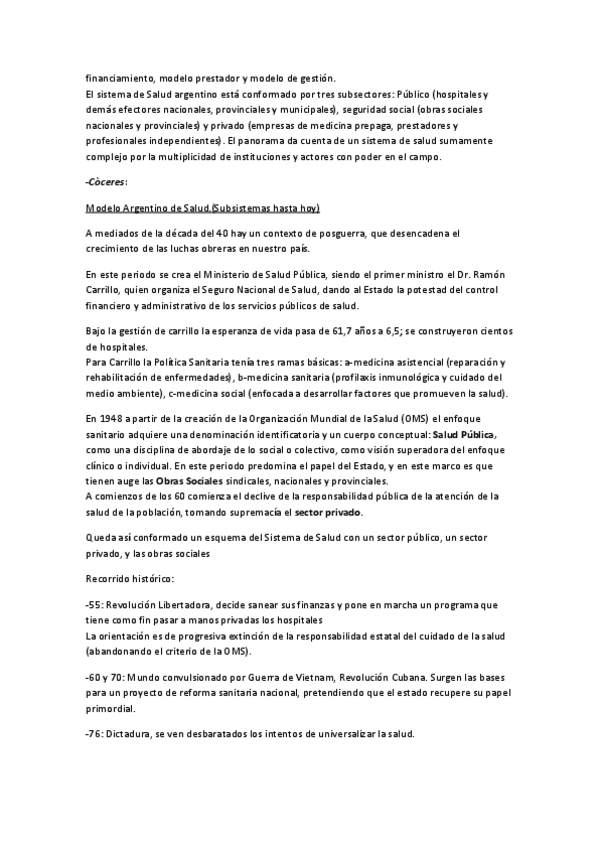 financiamiento, modelo prestador y modelo de gestión.
El sistema de Salud argentino está conformado por tres subsectores: Público (hospitales y demás efectores nacionales, provinciales y municipales), seguridad social (obras sociales nacionales y provinciales) y privado (empresas de medicina prepaga, prestadores y profesionales independientes). El panorama da cuenta de un sistema de salud sumamente complejo por la multiplicidad de instituciones y actores con poder en el campo.

-Còceres:

Modelo Argentino de Salud.(Subsistemas hasta hoy)

A mediados de la década del 40 hay un contexto de posguerra, que desencadena el crecimiento de las luchas obreras en nuestro país.

En este periodo se crea el Ministerio de Salud Pública, siendo el primer ministro el Dr. Ramón Carrillo, quien organiza el Seguro Nacional de Salud, dando al Estado la potestad del control financiero y administrativo de los servicios públicos de salud.

Bajo la gestión de carrillo la esperanza de vida pasa de 61,7 años a 6,5; se construyeron cientos de hospitales.
Para Carrillo la Política Sanitaria tenía tres ramas básicas: a-medicina asistencial (reparación y rehabilitación de enfermedades), b-medicina sanitaria (profilaxis inmunológica y cuidado del medio ambiente), c-medicina social (enfocada a desarrollar factores que promueven la salud).

En 1948 a partir de la creación de la Organización Mundial de laSalud (OMS) el enfoque sanitario adquiere una denominación identificatoria y un cuerpo conceptual: Salud Pública, como una disciplina de abordaje de lo social o colectivo, como visión superadora del enfoque clínico o individual. En este periodo predomina el papel del Estado, y en este marco es que tienen auge las Obras Sociales sindicales, nacionales y provinciales.
A comienzos de los 60 comienza el declive de la responsabilidad pública de la atención de la salud de la población, tomando supremacía el sector privado.

Queda así conformado un esquema del Sistema de Salud con un sector público, un sector privado, y las obras sociales

Recorrido histórico:

-55: Revolución Libertadora, decide sanear sus finanzas y pone en marcha un programa que tiene como fin pasar a manos privadas los hospitales
La orientación es de progresiva extinción de la responsabilidad estatal del cuidado de la salud (abandonando el criterio de la OMS).

-60 y 70: Mundo convulsionado por Guerra de Vietnam, Revolución Cubana. Surgen las bases para un proyecto de reforma sanitaria nacional, pretendiendo que el estado recupere su papel primordial.

-76: Dictadura, se ven desbaratados los intentos de universalizar la salud.